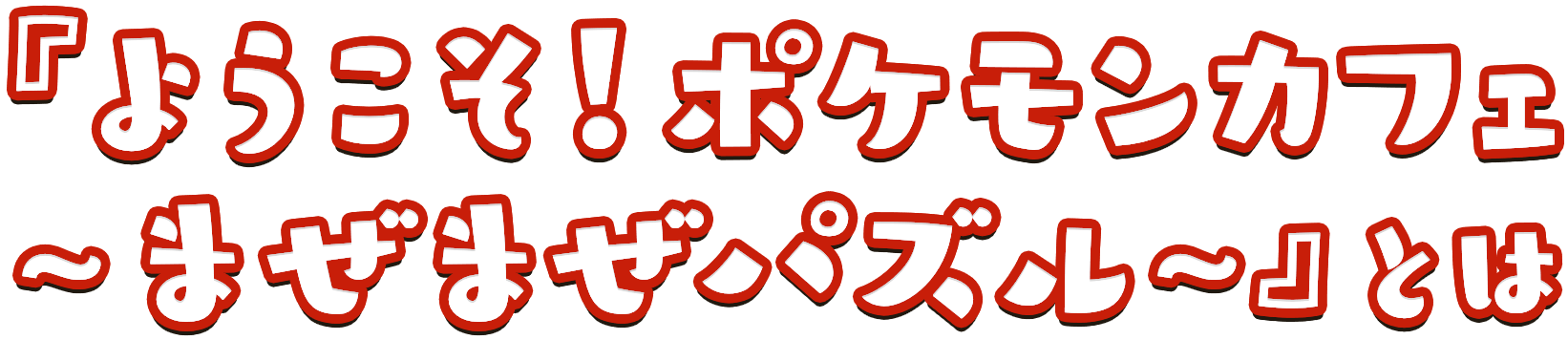 『ようこそ！ポケモンカフェ
～まぜまぜパズル～』とは